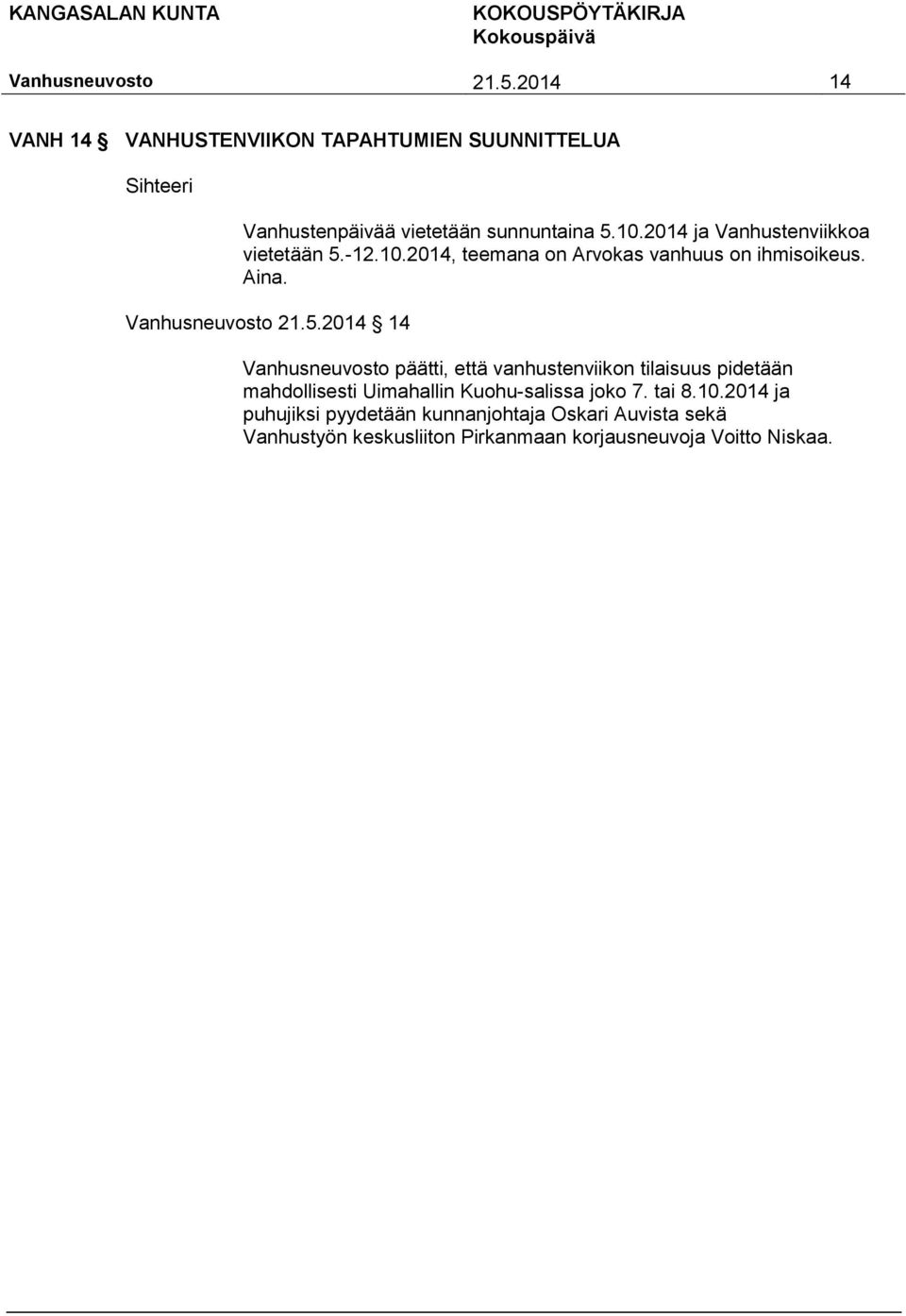 KANGASALAN KUNTA
KOKOUSPÖYTÄKIRJA
Kokouspäivä
Vanhusneuvosto
21.5.2014
14

VANH 14 § VANHUSTENVIIKON TAPAHTUMIEN SUUNNITTELUA

Sihteeri

Vanhustenpäivää vietetään sunnuntaina 5.10.2014 ja Vanhustenviikkoa vietetään 5.-12.10.2014, teemana on Arvokas vanhuus on ihmisoikeus. Aina.

Vanhusneuvosto 21.5.2014 § 14

Vanhusneuvosto päätti, että vanhustenviikon tilaisuus pidetään mahdollisesti Uimahallin Kuohu-salissa joko 7. tai 8.10.2014 ja puhujiksi pyydetään kunnanjohtaja Oskari Auvista sekä Vanhustyön keskusliiton Pirkanmaan korjausneuvoja Voitto Niskaa.